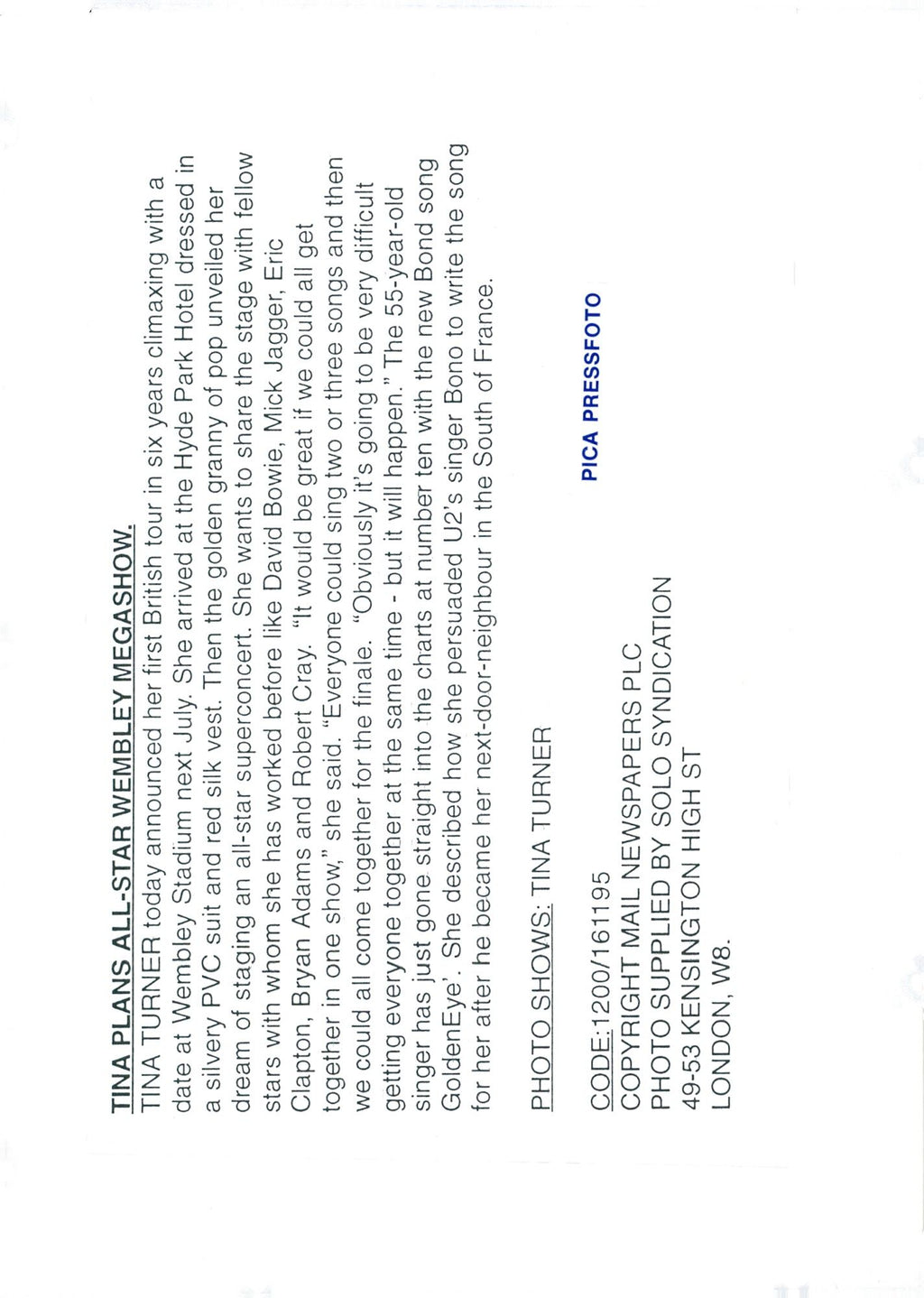 TINA PLANS ALL-STAR WEMBLEY MEGASHOW.

TINA TURNER today announced her first British tour in six years climaxing with a date at Wembley Stadium next July. She arrived at the Hyde Park Hotel dressed in a silvery PVC suit and red silk vest. Then the golden granny of pop unveiled her dream of staging an all-star superconcert. She wants to share the stage with fellow stars with whom she has worked before like David Bowie, Mick Jagger, Eric Clapton, Bryan Adams and Robert Cray. "It would be great if we could all get together in one show," she said. "Everyone could sing two or three songs and then we could all come together for the finale. "Obviously it's going to be very difficult getting everyone together at the same time - but it will happen." The 55-year-old singer has just gone straight into the charts at number ten with the new Bond song GoldenEye'. She described how she persuaded U2's singer Bono to write the song for her after he became her next-door-neighbour in the South of France.

PHOTO SHOWS: TINA TURNER

CODE:1200/161195
COPYRIGHT MAIL NEWSPAPERS PLC
PHOTO SUPPLIED BY SOLO SYNDICATION
49-53 KENSINGTON HIGH ST
LONDON, W8.

PICA PRESSFOTO